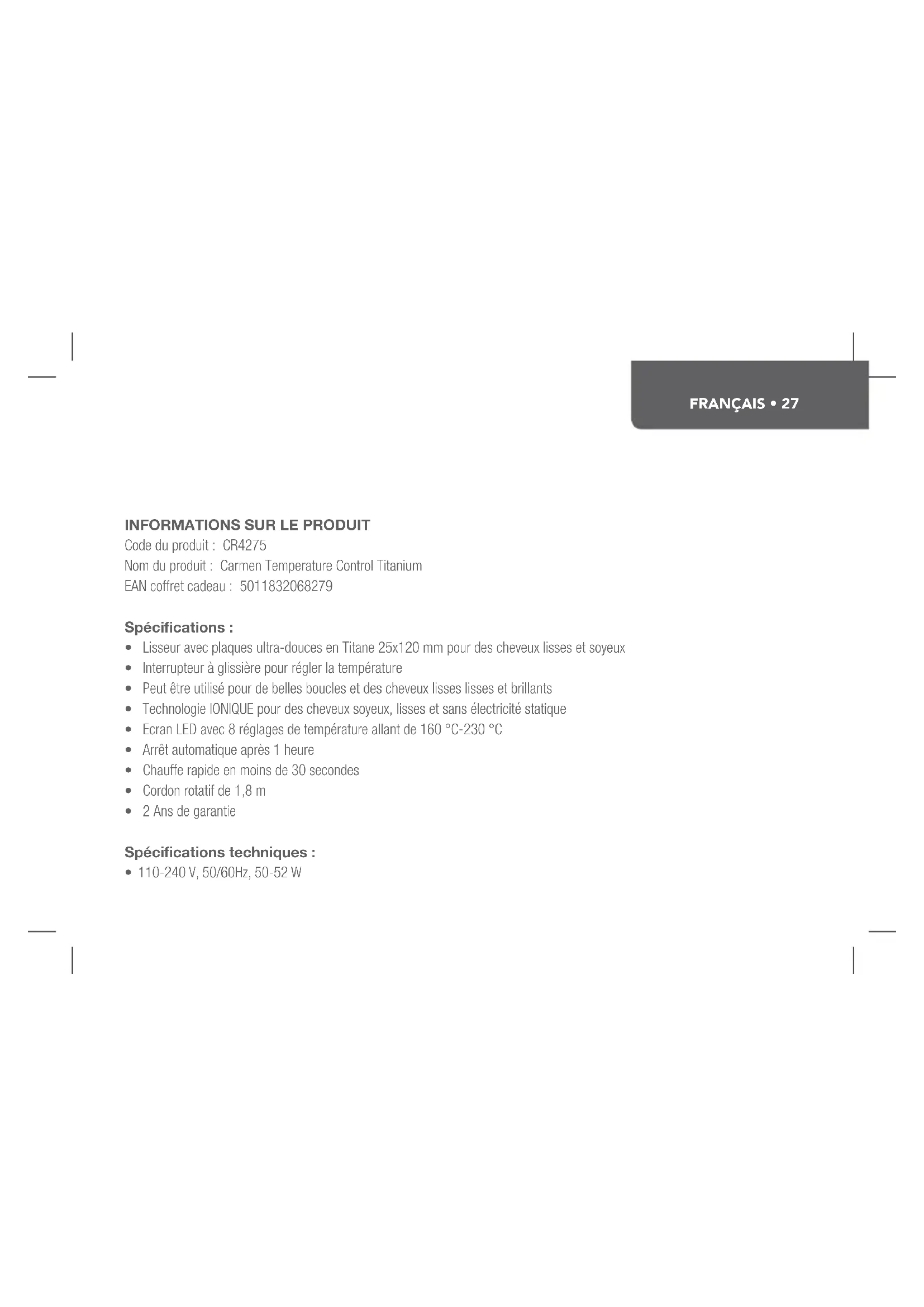 FRANÇAIS • 27

INFORMATIONS SUR LE PRODUIT
Code du produit : CR4275
Nom du produit : Carmen Temperature Control Titanium
EAN coffret cadeau : 5011832068279

Spécifications :
• Lisseur avec plaques ultra-douces en Titane 25x120 mm pour des cheveux lisses et soyeux
• Interrupteur à glissière pour régler la température
• Peut être utilisé pour de belles boucles et des cheveux lisses lisses et brillants
• Technologie IONIQUE pour des cheveux soyeux, lisses et sans électricité statique
• Ecran LED avec 8 réglages de température allant de 160 °C-230 °C
• Arrêt automatique après 1 heure
• Chauffe rapide en moins de 30 secondes
• Cordon rotatif de 1,8 m
• 2 Ans de garantie

Spécifications techniques :
• 110-240 V, 50/60Hz, 50-52 W